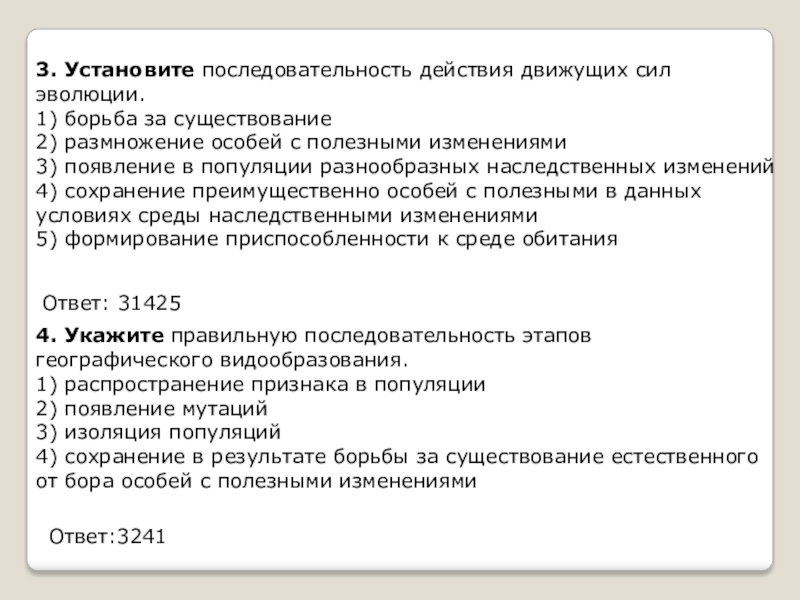 3. Установите последовательность действия движущих сил эволюции.
1) борьба за существование
2) размножение особей с полезными изменениями
3) появление в популяции разнообразных наследственных изменений
4) сохранение преимущественно особей с полезными в данных условиях среды наследственными изменениями
5) формирование приспособленности к среде обитания

Ответ: 31425

4. Укажите правильную последовательность этапов географического видообразования.
1) распространение признака в популяции
2) появление мутаций
3) изоляция популяций
4) сохранение в результате борьбы за существование естественного от бора особей с полезными изменениями

Ответ:3241